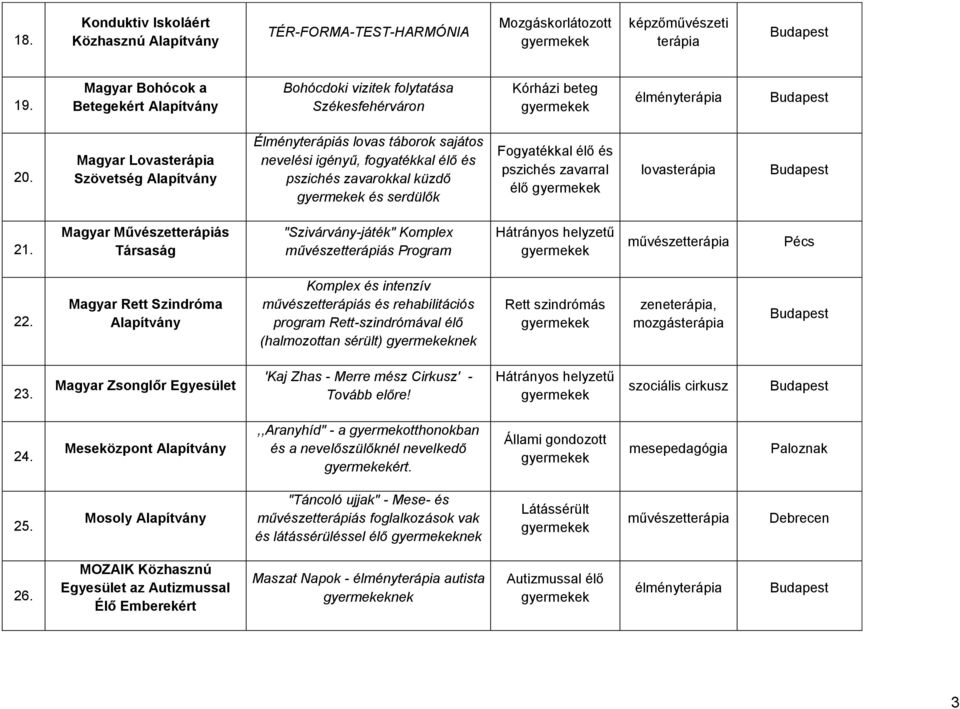 | 18. | Konduktív Iskoláért Közhasznú Alapítvány | TÉR-FORMA-TEST-HARMÓNIA | Mozgáskorlátozott gyermekek | képzőművészeti terápia | Budapest |
|---|---|---|---|---|---|
| 19. | Magyar Bohócok a Betegekért Alapítvány | Bohócdoki vizitek folytatása Székesfehérváron | Kórházi beteg gyermekek | élményterápia | Budapest |
| 20. | Magyar Lovasterápia Szövetség Alapítvány | Élményterápiás lovas táborok sajátos nevelési igényű, fogyatékkal élő és pszichés zavarokkal küzdő gyermekek és serdülők | Fogyatékkal élő és pszichés zavarral élő gyermekek | lovasterápia | Budapest |
| 21. | Magyar Művészetterápiás Társaság | "Szivárvány-játék" Komplex művészetterápiás Program | Hátrányos helyzetű gyermekek | művészetterápia | Pécs |
| 22. | Magyar Rett Szindróma Alapítvány | Komplex és intenzív művészetterápiás és rehabilitációs program Rett-szindrómával élő (halmozottan sérült) gyermekeknek | Rett szindrómás gyermekek | zeneterápia, mozgásterápia | Budapest |
| 23. | Magyar Zsonglőr Egyesület | 'Kaj Zhas - Merre mész Cirkusz' - Tovább előre! | Hátrányos helyzetű gyermekek | szociális cirkusz | Budapest |
| 24. | Meseközpont Alapítvány | ,,Aranyhíd" - a gyermekotthonokban és a nevelőszülőknél nevelkedő gyermekekért. | Állami gondozott gyermekek | mesepedagógia | Paloznak |
| 25. | Mosoly Alapítvány | "Táncoló ujjak" - Mese- és művészetterápiás foglalkozások vak és látássérüléssel élő gyermekeknek | Látássérült gyermekek | művészetterápia | Debrecen |
| 26. | MOZAIK Közhasznú Egyesület az Autizmussal Élő Emberekért | Maszat Napok - élményterápia autista gyermekeknek | Autizmussal élő gyermekek | élményterápia | Budapest |

3